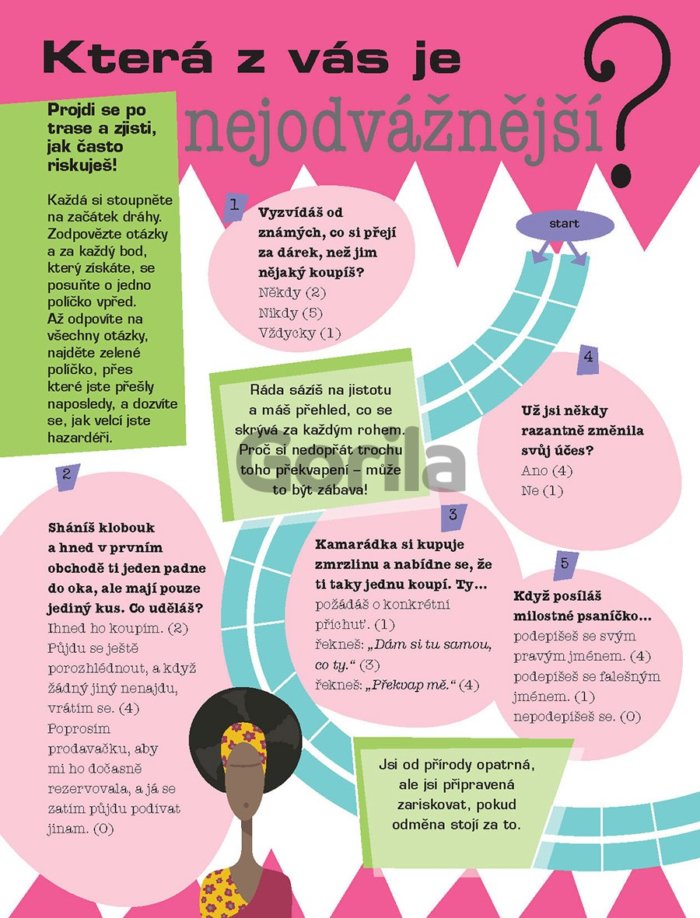 Která z vás je nejodvážnější?

Projdi se po trase a zjisti, jak často riskuješ!

Každá si stoupněte na začátek dráhy. Zodpovězte otázky a za každý bod, který získáte, se posuňte o jedno políčko vpřed. Až odpovíte na všechny otázky, najděte zelené políčko, přes které jste přešly naposledy, a dozvíte se, jak velcí jste hazardéři.

start

1
Vyzvídáš od známých, co si přejí za dárek, než jim nějaký koupíš?
Někdy (2)
Nikdy (5)
Vždycky (1)

Ráda sázíš na jistotu a máš přehled, co se skrývá za každým rohem. Proč si nedopřát trochu toho překvapení – může to být zábava!

Gorila

4
Už jsi někdy razantně změnila svůj účes?
Ano (4)
Ne (1)

2
Sháníš klobouk a hned v prvním obchodě ti jeden padne do oka, ale mají pouze jediný kus. Co uděláš?
Ihned ho koupím. (2)
Půjdu se ještě porozhlédnout, a když žádný jiný nenajdu, vrátím se. (4)
Poprosím prodavačku, aby mi ho dočasně rezervovala, a já se zatím půjdu podívat jinam. (0)

3
Kamarádka si kupuje zmrzlinu a nabídne se, že ti taky jednu koupí. Ty…
požádáš o konkrétní příchuť. (1)
řekneš: „Dám si tu samou, co ty." (3)
řekneš: „Překvap mě." (4)

5
Když posíláš milostné psaníčko…
podepíšeš se svým pravým jménem. (4)
podepíšeš se falešným jménem. (1)
nepodepíšeš se. (0)

Jsi od přírody opatrná, ale jsi připravená zariskovat, pokud odměna stojí za to.